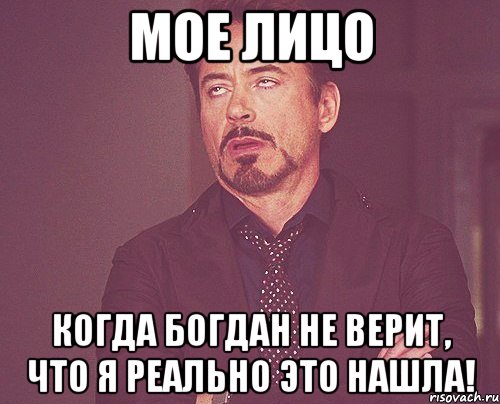 МОЕ ЛИЦО

КОГДА БОГДАН НЕ ВЕРИТ, ЧТО Я РЕАЛЬНО ЭТО НАШЛА!

risovach.ru